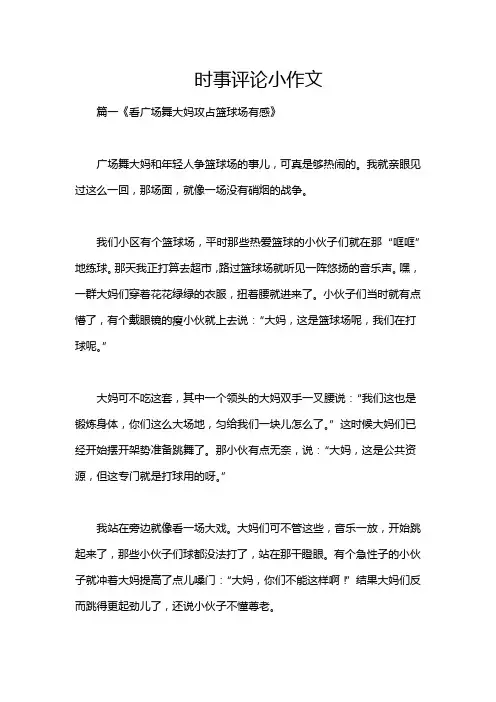 时事评论小作文

篇一《看广场舞大妈攻占篮球场有感》

广场舞大妈和年轻人争篮球场的事儿，可真是够热闹的。我就亲眼见过这么一回，那场面，就像一场没有硝烟的战争。

我们小区有个篮球场，平时那些热爱篮球的小伙子们就在那“哐哐”地练球。那天我正打算去超市，路过篮球场就听见一阵悠扬的音乐声。嘿，一群大妈们穿着花花绿绿的衣服，扭着腰就进来了。小伙子们当时就有点懵了，有个戴眼镜的瘦小伙就上去说：“大妈，这是篮球场呢，我们在打球呢。”

大妈可不吃这套，其中一个领头的大妈双手一叉腰说：“我们这也是锻炼身体，你们这么大场地，匀给我们一块儿怎么了。”这时候大妈们已经开始摆开架势准备跳舞了。那小伙有点无奈，说：“大妈，这是公共资源，但这专门就是打球用的呀。”

我站在旁边就像看一场大戏。大妈们可不管这些，音乐一放，开始跳起来了，那些小伙子们球都没法打了，站在那干瞪眼。有个急性子的小伙子就冲着大妈提高了点儿嗓门：“大妈，你们不能这样啊！”结果大妈们反而跳得更起劲儿了，还说小伙子不懂尊老。